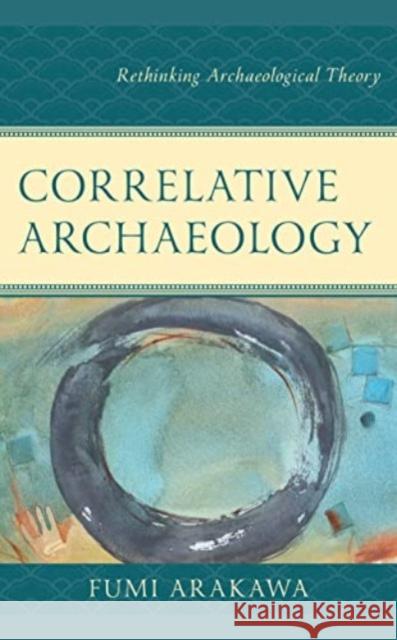 Rethinking Archaeological Theory

CORRELATIVE ARCHAEOLOGY

FUMI ARAKAWA